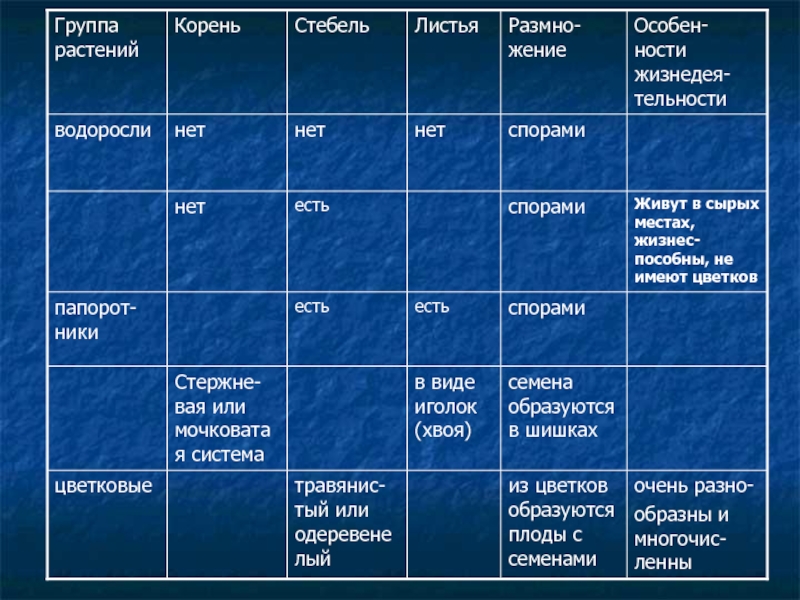 | Группа растений | Корень | Стебель | Листья | Размножение | Особенности жизнедеятельности |
|---|---|---|---|---|---|
| водоросли | нет | нет | нет | спорами | |
| | нет | есть | | спорами | Живут в сырых местах, жизнеспособны, не имеют цветков |
| папоротники | | есть | есть | спорами | |
| | Стержневая или мочковатая система | | в виде иголок (хвоя) | семена образуются в шишках | |
| цветковые | | травянистый или одеревенелый | | из цветков образуются плоды с семенами | очень разнообразны и многочисленны |